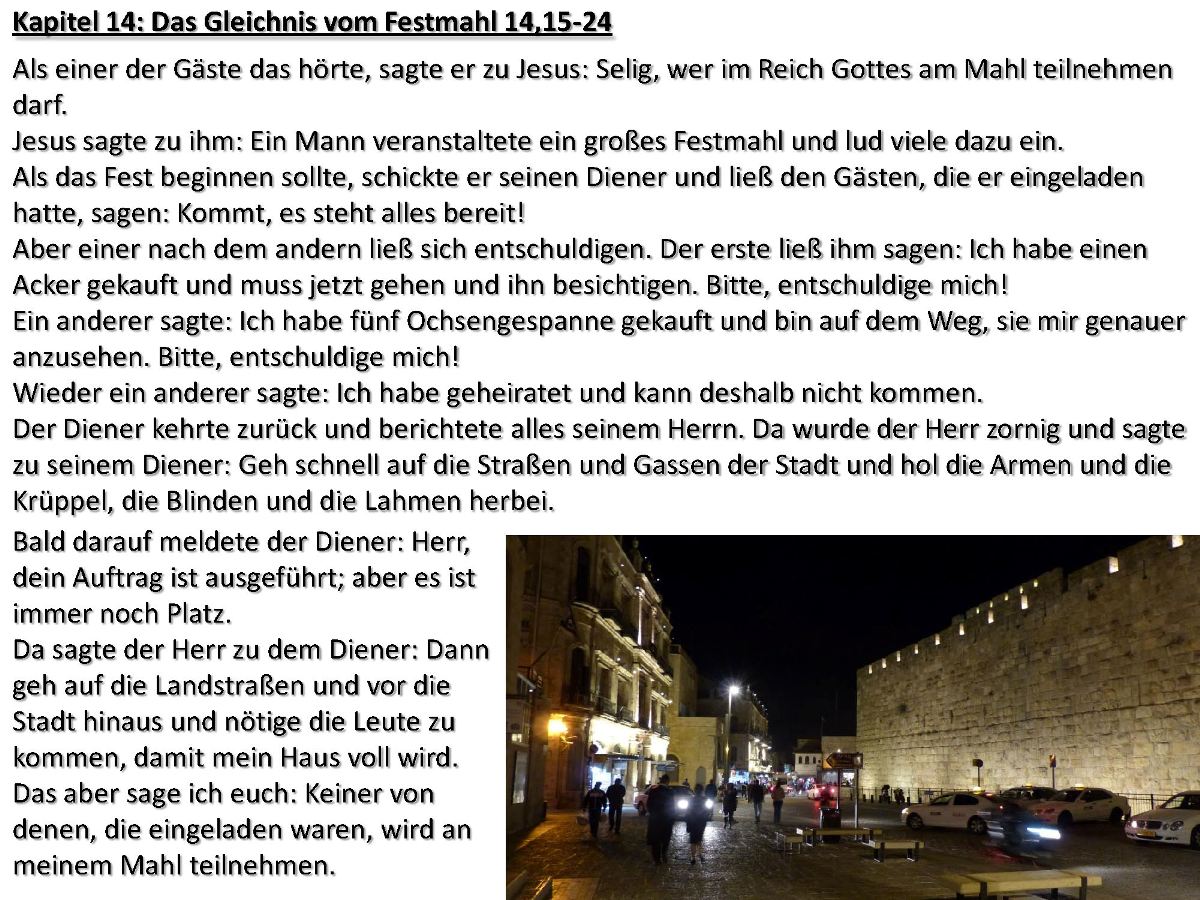 Kapitel 14: Das Gleichnis vom Festmahl 14,15-24

Als einer der Gäste das hörte, sagte er zu Jesus: Selig, wer im Reich Gottes am Mahl teilnehmen darf.
Jesus sagte zu ihm: Ein Mann veranstaltete ein großes Festmahl und lud viele dazu ein.
Als das Fest beginnen sollte, schickte er seinen Diener und ließ den Gästen, die er eingeladen hatte, sagen: Kommt, es steht alles bereit!
Aber einer nach dem andern ließ sich entschuldigen. Der erste ließ ihm sagen: Ich habe einen Acker gekauft und muss jetzt gehen und ihn besichtigen. Bitte, entschuldige mich!
Ein anderer sagte: Ich habe fünf Ochsengespanne gekauft und bin auf dem Weg, sie mir genauer anzusehen. Bitte, entschuldige mich!
Wieder ein anderer sagte: Ich habe geheiratet und kann deshalb nicht kommen.
Der Diener kehrte zurück und berichtete alles seinem Herrn. Da wurde der Herr zornig und sagte zu seinem Diener: Geh schnell auf die Straßen und Gassen der Stadt und hol die Armen und die Krüppel, die Blinden und die Lahmen herbei.
Bald darauf meldete der Diener: Herr, dein Auftrag ist ausgeführt; aber es ist immer noch Platz.
Da sagte der Herr zu dem Diener: Dann geh auf die Landstraßen und vor die Stadt hinaus und nötige die Leute zu kommen, damit mein Haus voll wird.
Das aber sage ich euch: Keiner von denen, die eingeladen waren, wird an meinem Mahl teilnehmen.